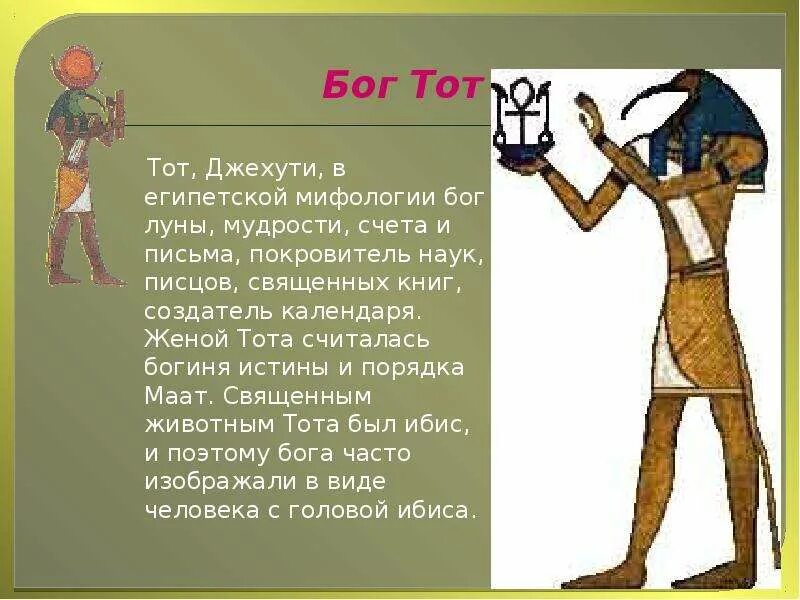 Бог Тот

Тот, Джехути, в египетской мифологии бог луны, мудрости, счета и письма, покровитель наук, писцов, священных книг, создатель календаря. Женой Тота считалась богиня истины и порядка Маат. Священным животным Тота был ибис, и поэтому бога часто изображали в виде человека с головой ибиса.